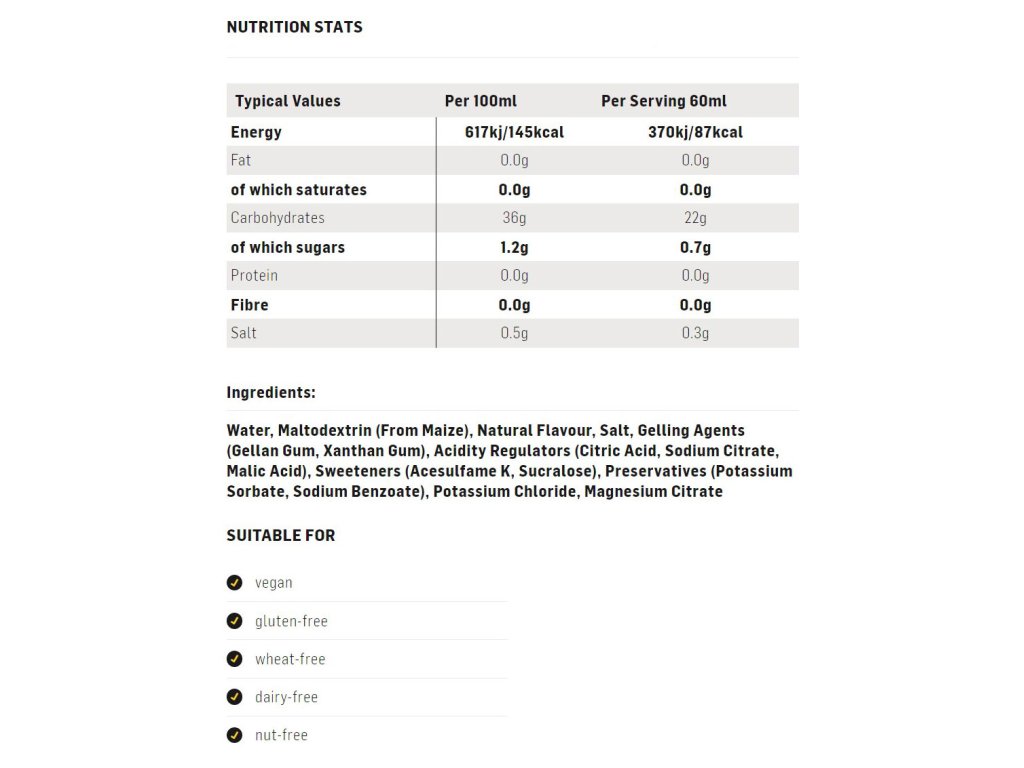 NUTRITION STATS

| Typical Values | Per 100ml | Per Serving 60ml |
|---|---|---|
| Energy | 617kj/145kcal | 370kj/87kcal |
| Fat | 0.0g | 0.0g |
| of which saturates | 0.0g | 0.0g |
| Carbohydrates | 36g | 22g |
| of which sugars | 1.2g | 0.7g |
| Protein | 0.0g | 0.0g |
| Fibre | 0.0g | 0.0g |
| Salt | 0.5g | 0.3g |

Ingredients:

Water, Maltodextrin (From Maize), Natural Flavour, Salt, Gelling Agents (Gellan Gum, Xanthan Gum), Acidity Regulators (Citric Acid, Sodium Citrate, Malic Acid), Sweeteners (Acesulfame K, Sucralose), Preservatives (Potassium Sorbate, Sodium Benzoate), Potassium Chloride, Magnesium Citrate

SUITABLE FOR

vegan

gluten-free

wheat-free

dairy-free

nut-free